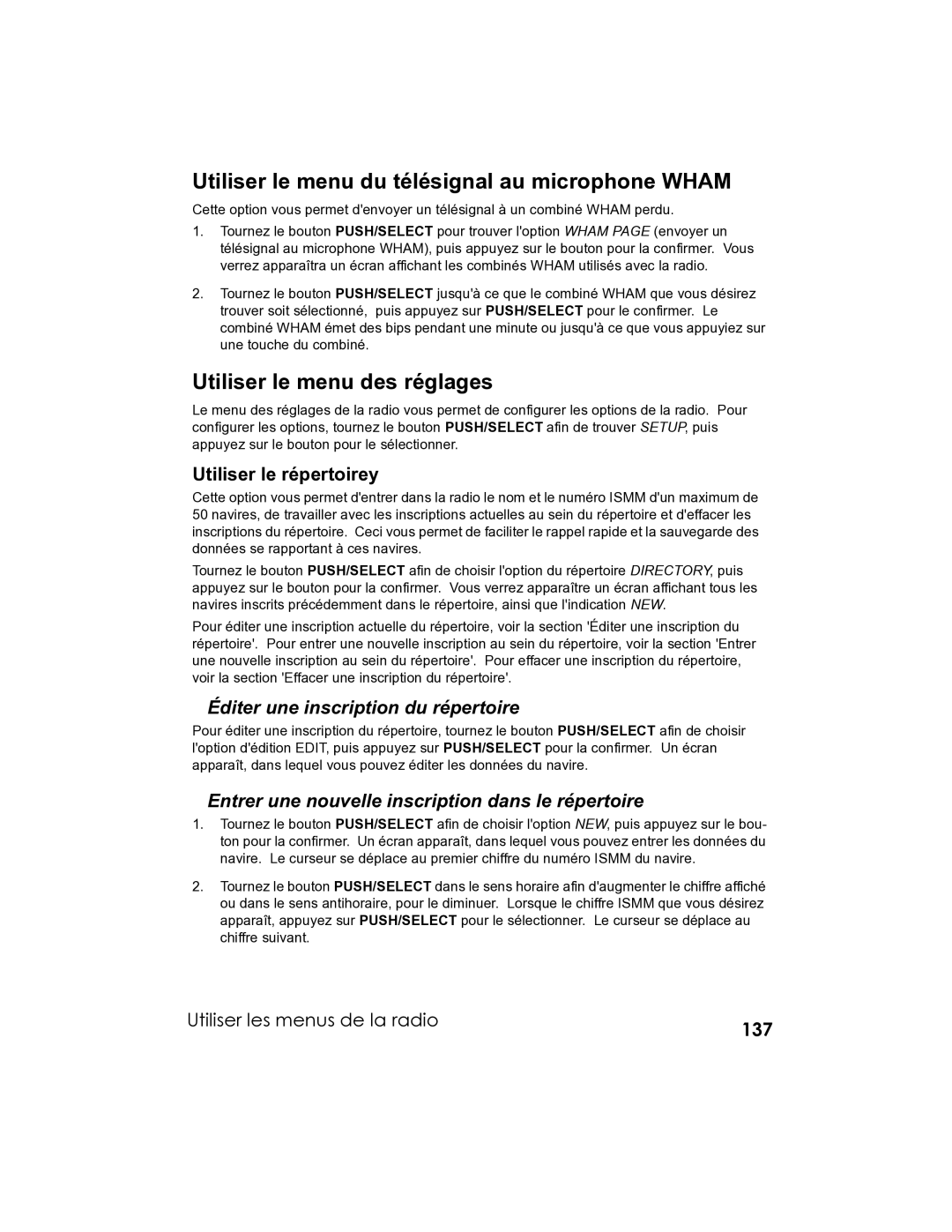 Utiliser le menu du télésignal au microphone WHAM

Cette option vous permet d'envoyer un télésignal à un combiné WHAM perdu.

1. Tournez le bouton PUSH/SELECT pour trouver l'option WHAM PAGE (envoyer un télésignal au microphone WHAM), puis appuyez sur le bouton pour la confirmer. Vous verrez apparaîtra un écran affichant les combinés WHAM utilisés avec la radio.

2. Tournez le bouton PUSH/SELECT jusqu'à ce que le combiné WHAM que vous désirez trouver soit sélectionné, puis appuyez sur PUSH/SELECT pour le confirmer. Le combiné WHAM émet des bips pendant une minute ou jusqu'à ce que vous appuyiez sur une touche du combiné.

Utiliser le menu des réglages

Le menu des réglages de la radio vous permet de configurer les options de la radio. Pour configurer les options, tournez le bouton PUSH/SELECT afin de trouver SETUP, puis appuyez sur le bouton pour le sélectionner.

Utiliser le répertoirey

Cette option vous permet d'entrer dans la radio le nom et le numéro ISMM d'un maximum de 50 navires, de travailler avec les inscriptions actuelles au sein du répertoire et d'effacer les inscriptions du répertoire. Ceci vous permet de faciliter le rappel rapide et la sauvegarde des données se rapportant à ces navires.

Tournez le bouton PUSH/SELECT afin de choisir l'option du répertoire DIRECTORY, puis appuyez sur le bouton pour la confirmer. Vous verrez apparaître un écran affichant tous les navires inscrits précédemment dans le répertoire, ainsi que l'indication NEW.

Pour éditer une inscription actuelle du répertoire, voir la section 'Éditer une inscription du répertoire'. Pour entrer une nouvelle inscription au sein du répertoire, voir la section 'Entrer une nouvelle inscription au sein du répertoire'. Pour effacer une inscription du répertoire, voir la section 'Effacer une inscription du répertoire'.

Éditer une inscription du répertoire

Pour éditer une inscription du répertoire, tournez le bouton PUSH/SELECT afin de choisir l'option d'édition EDIT, puis appuyez sur PUSH/SELECT pour la confirmer. Un écran apparaît, dans lequel vous pouvez éditer les données du navire.

Entrer une nouvelle inscription dans le répertoire

1. Tournez le bouton PUSH/SELECT afin de choisir l'option NEW, puis appuyez sur le bouton pour la confirmer. Un écran apparaît, dans lequel vous pouvez entrer les données du navire. Le curseur se déplace au premier chiffre du numéro ISMM du navire.

2. Tournez le bouton PUSH/SELECT dans le sens horaire afin d'augmenter le chiffre affiché ou dans le sens antihoraire, pour le diminuer. Lorsque le chiffre ISMM que vous désirez apparaît, appuyez sur PUSH/SELECT pour le sélectionner. Le curseur se déplace au chiffre suivant.

Utiliser les menus de la radio

137